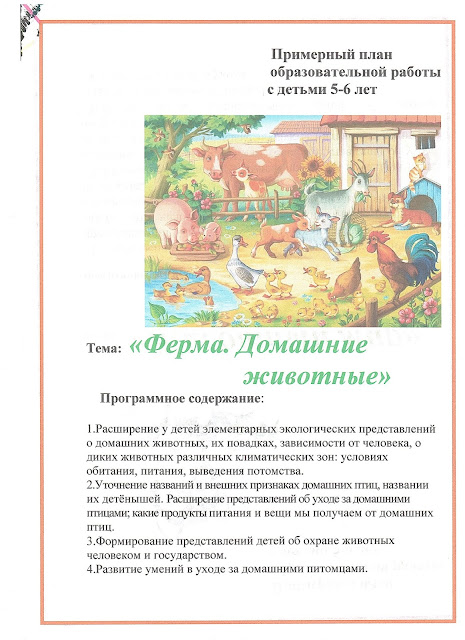 Примерный план образовательной работы с детьми 5-6 лет

Тема: «Ферма. Домашние животные»

Программное содержание:

1.Расширение у детей элементарных экологических представлений о домашних животных, их повадках, зависимости от человека, о диких животных различных климатических зон: условиях обитания, питания, выведения потомства.
2.Уточнение названий и внешних признаках домашних птиц, названии их детёнышей. Расширение представлений об уходе за домашними птицами; какие продукты питания и вещи мы получаем от домашних птиц.
3.Формирование представлений детей об охране животных человеком и государством.
4.Развитие умений в уходе за домашними питомцами.